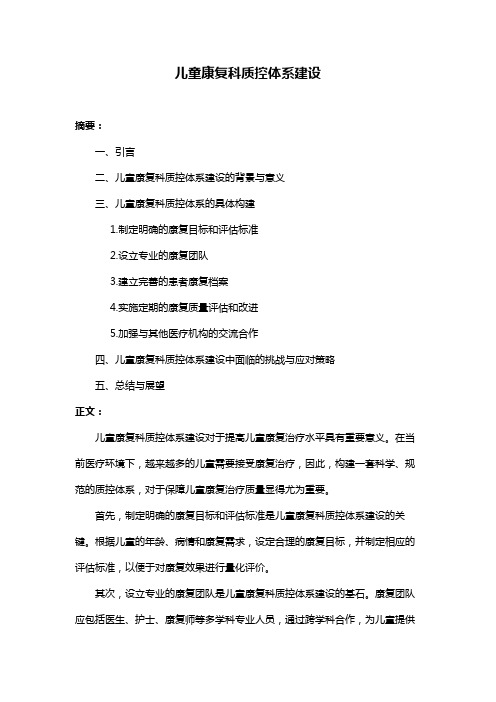 儿童康复科质控体系建设

摘要：

一、引言

二、儿童康复科质控体系建设的背景与意义

三、儿童康复科质控体系的具体构建

1.制定明确的康复目标和评估标准

2.设立专业的康复团队

3.建立完善的患者康复档案

4.实施定期的康复质量评估和改进

5.加强与其他医疗机构的交流合作

四、儿童康复科质控体系建设中面临的挑战与应对策略

五、总结与展望

正文：

儿童康复科质控体系建设对于提高儿童康复治疗水平具有重要意义。在当前医疗环境下，越来越多的儿童需要接受康复治疗，因此，构建一套科学、规范的质控体系，对于保障儿童康复治疗质量显得尤为重要。

首先，制定明确的康复目标和评估标准是儿童康复科质控体系建设的关键。根据儿童的年龄、病情和康复需求，设定合理的康复目标，并制定相应的评估标准，以便于对康复效果进行量化评价。

其次，设立专业的康复团队是儿童康复科质控体系建设的基石。康复团队应包括医生、护士、康复师等多学科专业人员，通过跨学科合作，为儿童提供